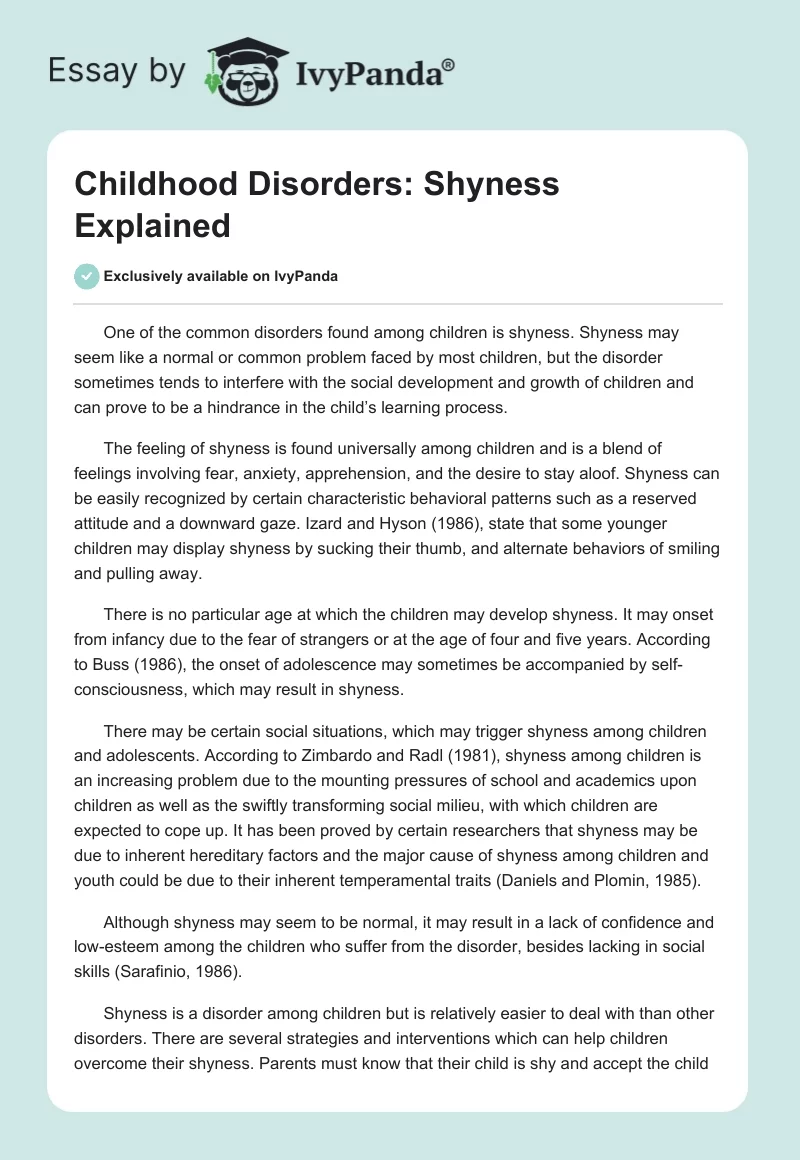 Essay by IvyPanda®

Childhood Disorders: Shyness Explained

Exclusively available on IvyPanda

One of the common disorders found among children is shyness. Shyness may seem like a normal or common problem faced by most children, but the disorder sometimes tends to interfere with the social development and growth of children and can prove to be a hindrance in the child's learning process.

The feeling of shyness is found universally among children and is a blend of feelings involving fear, anxiety, apprehension, and the desire to stay aloof. Shyness can be easily recognized by certain characteristic behavioral patterns such as a reserved attitude and a downward gaze. Izard and Hyson (1986), state that some younger children may display shyness by sucking their thumb, and alternate behaviors of smiling and pulling away.

There is no particular age at which the children may develop shyness. It may onset from infancy due to the fear of strangers or at the age of four and five years. According to Buss (1986), the onset of adolescence may sometimes be accompanied by self-consciousness, which may result in shyness.

There may be certain social situations, which may trigger shyness among children and adolescents. According to Zimbardo and Radl (1981), shyness among children is an increasing problem due to the mounting pressures of school and academics upon children as well as the swiftly transforming social milieu, with which children are expected to cope up. It has been proved by certain researchers that shyness may be due to inherent hereditary factors and the major cause of shyness among children and youth could be due to their inherent temperamental traits (Daniels and Plomin, 1985).

Although shyness may seem to be normal, it may result in a lack of confidence and low-esteem among the children who suffer from the disorder, besides lacking in social skills (Sarafinio, 1986).

Shyness is a disorder among children but is relatively easier to deal with than other disorders. There are several strategies and interventions which can help children overcome their shyness. Parents must know that their child is shy and accept the child